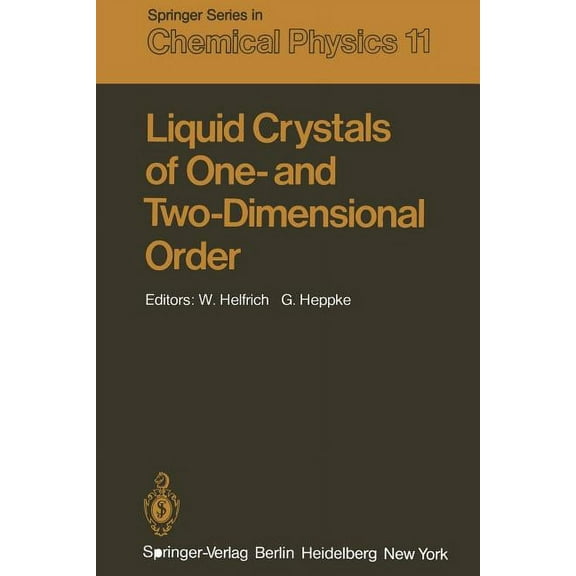 Springer Series in
Chemical Physics 11

Liquid Crystals of One- and Two-Dimensional Order

Editors: W. Helfrich G. Heppke

Springer-Verlag Berlin Heidelberg New York